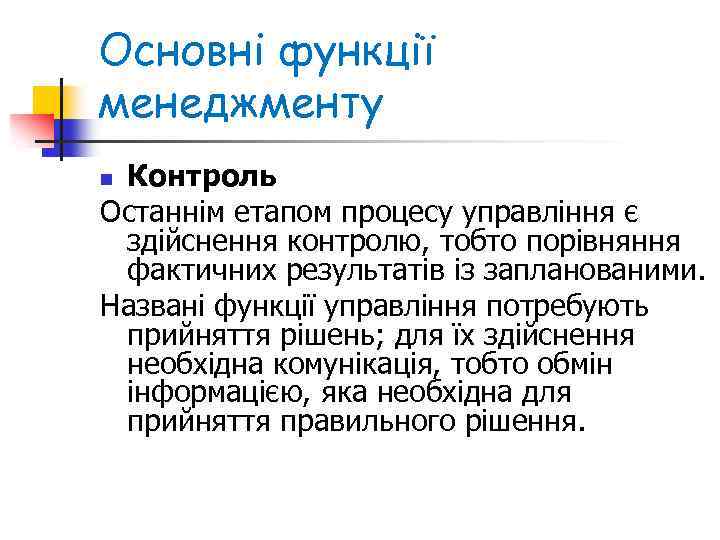 Основні функції менеджменту

• Контроль

Останнім етапом процесу управління є здійснення контролю, тобто порівняння фактичних результатів із запланованими.

Названі функції управління потребують прийняття рішень; для їх здійснення необхідна комунікація, тобто обмін інформацією, яка необхідна для прийняття правильного рішення.